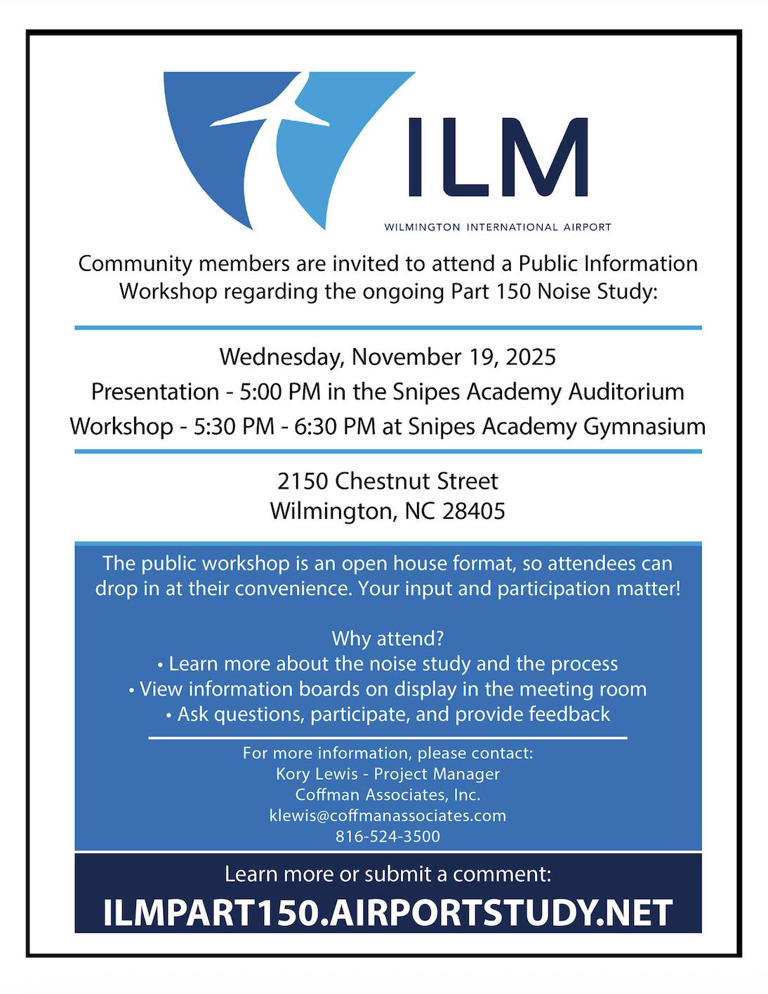 ILM

WILMINGTON INTERNATIONAL AIRPORT

Community members are invited to attend a Public Information Workshop regarding the ongoing Part 150 Noise Study:

Wednesday, November 19, 2025
Presentation - 5:00 PM in the Snipes Academy Auditorium
Workshop - 5:30 PM - 6:30 PM at Snipes Academy Gymnasium

2150 Chestnut Street
Wilmington, NC 28405

The public workshop is an open house format, so attendees can drop in at their convenience. Your input and participation matter!

Why attend?
• Learn more about the noise study and the process
• View information boards on display in the meeting room
• Ask questions, participate, and provide feedback

For more information, please contact:
Kory Lewis - Project Manager
Coffman Associates, Inc.
klewis@coffmanassociates.com
816-524-3500

Learn more or submit a comment:
ILMPART150.AIRPORTSTUDY.NET